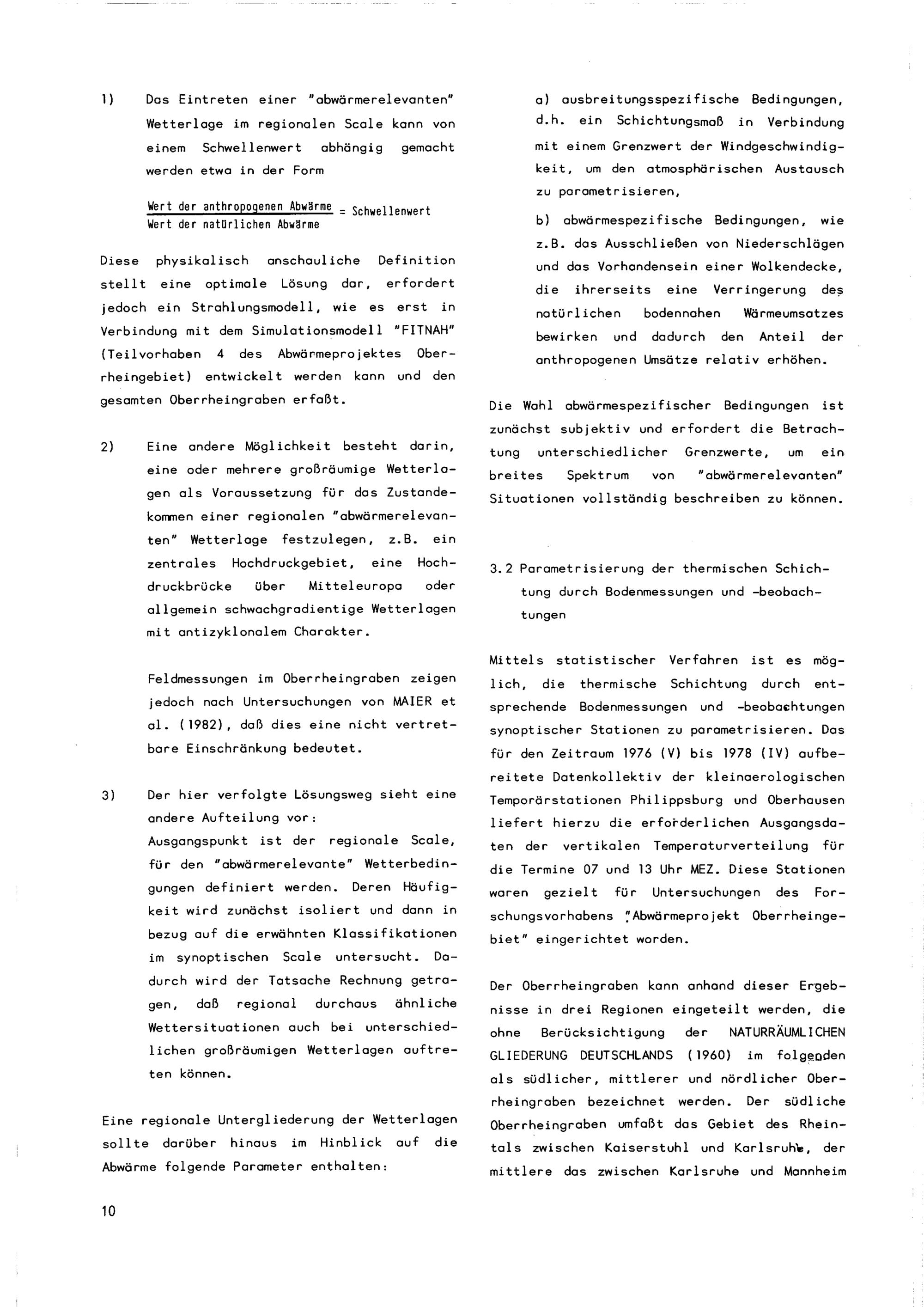 1) Das Eintreten einer "abwärmerelevanten" Wetterlage im regionalen Scale kann von einem Schwellenwert abhängig gemacht werden etwa in der Form

$\frac{\text{Wert der anthropogenen Abwärme}}{\text{Wert der natürlichen Abwärme}} = \text{Schwellenwert}$

Diese physikalisch anschauliche Definition stellt eine optimale Lösung dar, erfordert jedoch ein Strahlungsmodell, wie es erst in Verbindung mit dem Simulationsmodell "FITNAH" (Teilvorhaben 4 des Abwärmeprojektes Oberrheingebiet) entwickelt werden kann und den gesamten Oberrheingraben erfaßt.

2) Eine andere Möglichkeit besteht darin, eine oder mehrere großräumige Wetterlagen als Voraussetzung für das Zustandekommen einer regionalen "abwärmerelevanten" Wetterlage festzulegen, z.B. ein zentrales Hochdruckgebiet, eine Hochdruckbrücke über Mitteleuropa oder allgemein schwachgradientige Wetterlagen mit antizyklonalem Charakter.

Feldmessungen im Oberrheingraben zeigen jedoch nach Untersuchungen von MAIER et al. (1982), daß dies eine nicht vertretbare Einschränkung bedeutet.

3) Der hier verfolgte Lösungsweg sieht eine andere Aufteilung vor:
Ausgangspunkt ist der regionale Scale, für den "abwärmerelevante" Wetterbedingungen definiert werden. Deren Häufigkeit wird zunächst isoliert und dann in bezug auf die erwähnten Klassifikationen im synoptischen Scale untersucht. Dadurch wird der Tatsache Rechnung getragen, daß regional durchaus ähnliche Wettersituationen auch bei unterschiedlichen großräumigen Wetterlagen auftreten können.

Eine regionale Untergliederung der Wetterlagen sollte darüber hinaus im Hinblick auf die Abwärme folgende Parameter enthalten:

a) ausbreitungsspezifische Bedingungen, d.h. ein Schichtungsmaß in Verbindung mit einem Grenzwert der Windgeschwindigkeit, um den atmosphärischen Austausch zu parametrisieren,

b) abwärmespezifische Bedingungen, wie z.B. das Ausschließen von Niederschlägen und das Vorhandensein einer Wolkendecke, die ihrerseits eine Verringerung des natürlichen bodennahen Wärmeumsatzes bewirken und dadurch den Anteil der anthropogenen Umsätze relativ erhöhen.

Die Wahl abwärmespezifischer Bedingungen ist zunächst subjektiv und erfordert die Betrachtung unterschiedlicher Grenzwerte, um ein breites Spektrum von "abwärmerelevanten" Situationen vollständig beschreiben zu können.

3.2 Parametrisierung der thermischen Schichtung durch Bodenmessungen und -beobachtungen

Mittels statistischer Verfahren ist es möglich, die thermische Schichtung durch entsprechende Bodenmessungen und -beobachtungen synoptischer Stationen zu parametrisieren. Das für den Zeitraum 1976 (V) bis 1978 (IV) aufbereitete Datenkollektiv der kleinaerologischen Temporärstationen Philippsburg und Oberhausen liefert hierzu die erforderlichen Ausgangsdaten der vertikalen Temperaturverteilung für die Termine 07 und 13 Uhr MEZ. Diese Stationen waren gezielt für Untersuchungen des Forschungsvorhabens "Abwärmeprojekt Oberrheingebiet" eingerichtet worden.

Der Oberrheingraben kann anhand dieser Ergebnisse in drei Regionen eingeteilt werden, die ohne Berücksichtigung der NATURRÄUMLICHEN GLIEDERUNG DEUTSCHLANDS (1960) im folgenden als südlicher, mittlerer und nördlicher Oberrheingraben bezeichnet werden. Der südliche Oberrheingraben umfaßt das Gebiet des Rheintals zwischen Kaiserstuhl und Karlsruhe, der mittlere das zwischen Karlsruhe und Mannheim

10